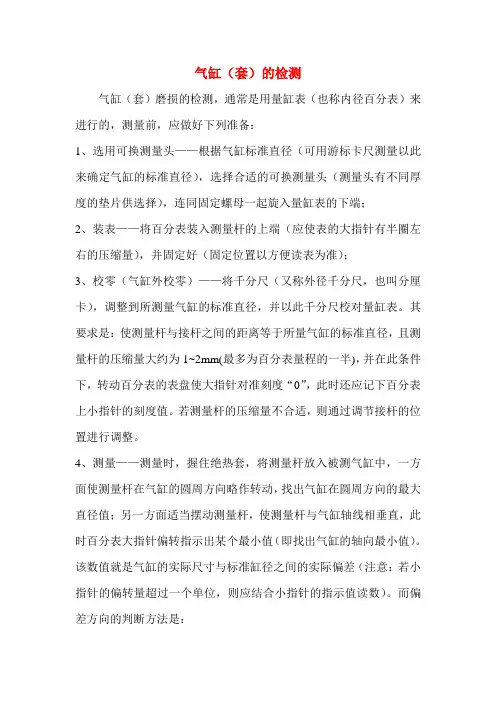 气缸（套）的检测

气缸（套）磨损的检测，通常是用量缸表（也称内径百分表）来进行的，测量前，应做好下列准备：

1、选用可换测量头——根据气缸标准直径（可用游标卡尺测量以此来确定气缸的标准直径），选择合适的可换测量头（测量头有不同厚度的垫片供选择），连同固定螺母一起旋入量缸表的下端；

2、装表——将百分表装入测量杆的上端（应使表的大指针有半圈左右的压缩量），并固定好（固定位置以方便读表为准）；

3、校零（气缸外校零）——将千分尺（又称外径千分尺，也叫分厘卡），调整到所测量气缸的标准直径，并以此千分尺校对量缸表。其要求是：使测量杆与接杆之间的距离等于所量气缸的标准直径，且测量杆的压缩量大约为 1~2mm(最多为百分表量程的一半)，并在此条件下，转动百分表的表盘使大指针对准刻度“0”，此时还应记下百分表上小指针的刻度值。若测量杆的压缩量不合适，则通过调节接杆的位置进行调整。

4、测量——测量时，握住绝热套，将测量杆放入被测气缸中，一方面使测量杆在气缸的圆周方向略作转动，找出气缸在圆周方向的最大直径值；另一方面适当摆动测量杆，使测量杆与气缸轴线相垂直，此时百分表大指针偏转指示出某个最小值(即找出气缸的轴向最小值)。该数值就是气缸的实际尺寸与标准缸径之间的实际偏差（注意：若小指针的偏转量超过一个单位，则应结合小指针的指示值读数）。而偏差方向的判断方法是：